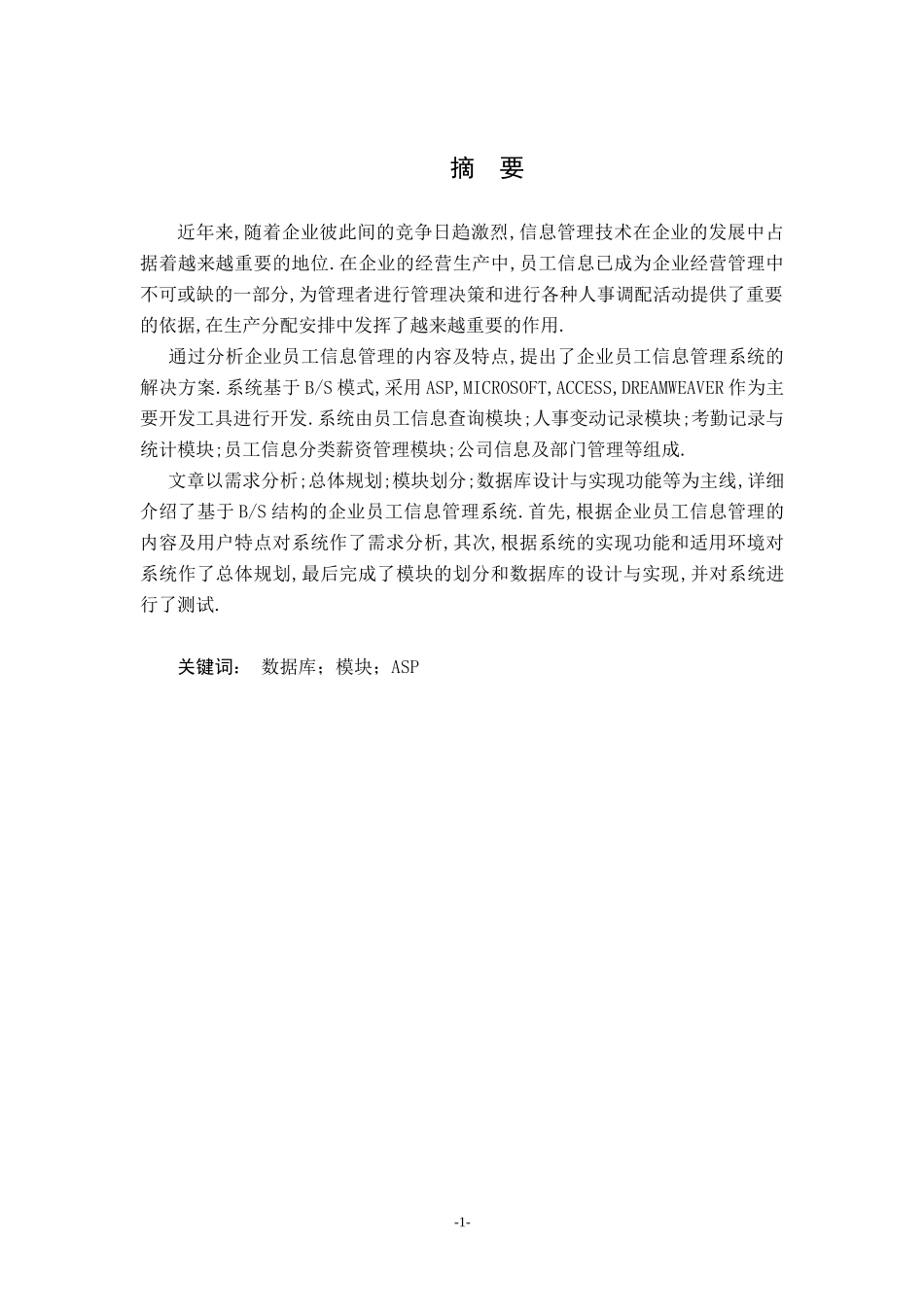 摘 要

近年来,随着企业彼此间的竞争日趋激烈,信息管理技术在企业的发展中占据着越来越重要的地位.在企业的经营生产中,员工信息已成为企业经营管理中不可或缺的一部分,为管理者进行管理决策和进行各种人事调配活动提供了重要的依据,在生产分配安排中发挥了越来越重要的作用.

通过分析企业员工信息管理的内容及特点,提出了企业员工信息管理系统的解决方案.系统基于B/S模式,采用ASP,MICROSOFT,ACCESS,DREAMWEAVER作为主要开发工具进行开发.系统由员工信息查询模块;人事变动记录模块;考勤记录与统计模块;员工信息分类薪资管理模块;公司信息及部门管理等组成.

文章以需求分析;总体规划;模块划分;数据库设计与实现功能等为主线,详细介绍了基于B/S结构的企业员工信息管理系统.首先,根据企业员工信息管理的内容及用户特点对系统作了需求分析,其次,根据系统的实现功能和适用环境对系统作了总体规划,最后完成了模块的划分和数据库的设计与实现,并对系统进行了测试.

关键词: 数据库;模块;ASP

-1-